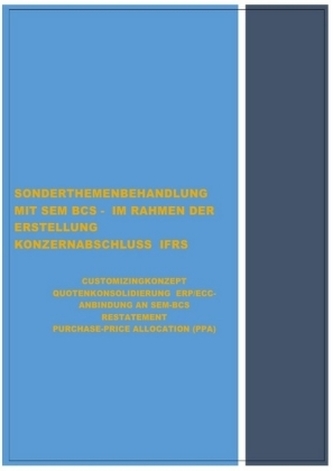 SONDERTHEMENBEHANDLUNG MIT SEM BCS - IM RAHMEN DER ERSTELLUNG KONZERNABSCHLUSS IFRS

CUSTOMIZINGKONZEPT
QUOTENKONSOLIDIERUNG ERP/ECC-ANBINDUNG AN SEM-BCS
RESTATEMENT
PURCHASE-PRICE ALLOCATION (PPA)